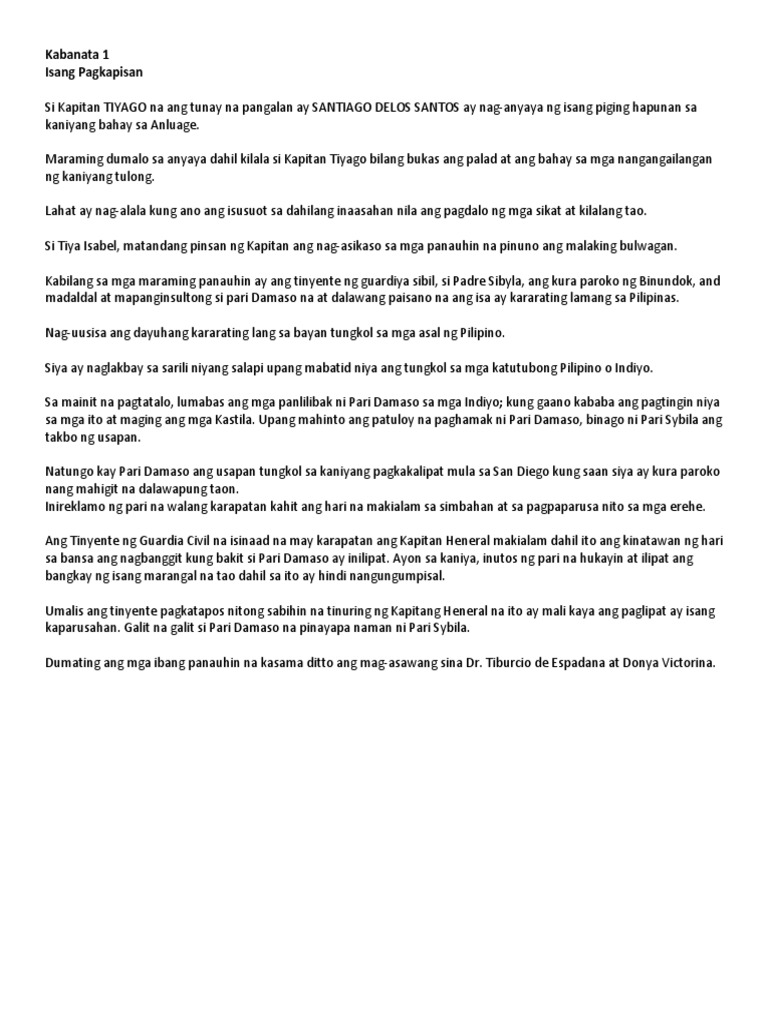 Kabanata 1
Isang Pagkapisan

Si Kapitan TIYAGO na ang tunay na pangalan ay SANTIAGO DELOS SANTOS ay nag-anyaya ng isang piging hapunan sa kaniyang bahay sa Anluage.

Maraming dumalo sa anyaya dahil kilala si Kapitan Tiyago bilang bukas ang palad at ang bahay sa mga nangangailangan ng kaniyang tulong.

Lahat ay nag-alala kung ano ang isusuot sa dahilang inaasahan nila ang pagdalo ng mga sikat at kilalang tao.

Si Tiya Isabel, matandang pinsan ng Kapitan ang nag-asikaso sa mga panauhin na pinuno ang malaking bulwagan.

Kabilang sa mga maraming panauhin ay ang tinyente ng guardiya sibil, si Padre Sibyla, ang kura paroko ng Binundok, and madaldal at mapanginsultong si pari Damaso na at dalawang paisano na ang isa ay kararating lamang sa Pilipinas.

Nag-uusisa ang dayuhang kararating lang sa bayan tungkol sa mga asal ng Pilipino.

Siya ay naglakbay sa sarili niyang salapi upang mabatid niya ang tungkol sa mga katutubong Pilipino o Indiyo.

Sa mainit na pagtatalo, lumabas ang mga panlilibak ni Pari Damaso sa mga Indiyo; kung gaano kababa ang pagtingin niya sa mga ito at maging ang mga Kastila. Upang mahinto ang patuloy na paghamak ni Pari Damaso, binago ni Pari Sybila ang takbo ng usapan.

Natungo kay Pari Damaso ang usapan tungkol sa kaniyang pagkakalipat mula sa San Diego kung saan siya ay kura paroko nang mahigit na dalawapung taon.
Inireklamo ng pari na walang karapatan kahit ang hari na makialam sa simbahan at sa pagpaparusa nito sa mga erehe.

Ang Tinyente ng Guardia Civil na isinaad na may karapatan ang Kapitan Heneral makialam dahil ito ang kinatawan ng hari sa bansa ang nagbanggit kung bakit si Pari Damaso ay inilipat. Ayon sa kaniya, inutos ng pari na hukayin at ilipat ang bangkay ng isang marangal na tao dahil sa ito ay hindi nangungumpisal.

Umalis ang tinyente pagkatapos nitong sabihin na tinuring ng Kapitang Heneral na ito ay mali kaya ang paglipat ay isang kaparusahan. Galit na galit si Pari Damaso na pinayapa naman ni Pari Sybila.

Dumating ang mga ibang panauhin na kasama ditto ang mag-asawang sina Dr. Tiburcio de Espadana at Donya Victorina.